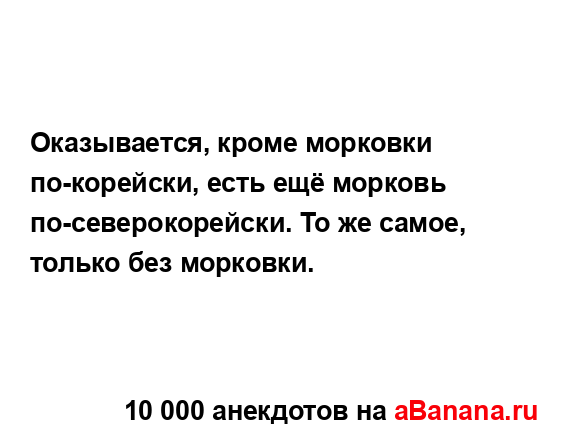 Оказывается, кроме морковки по-корейски, есть ещё морковь по-северокорейски. То же самое, только без морковки.

10 000 анекдотов на aBanana.ru